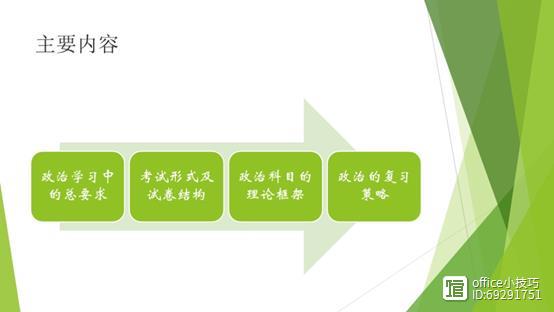 主要内容

政治学习中的总要求

考试形式及试卷结构

政治科目的理论框架

政治的复习策略

office小技巧
ID:69291751